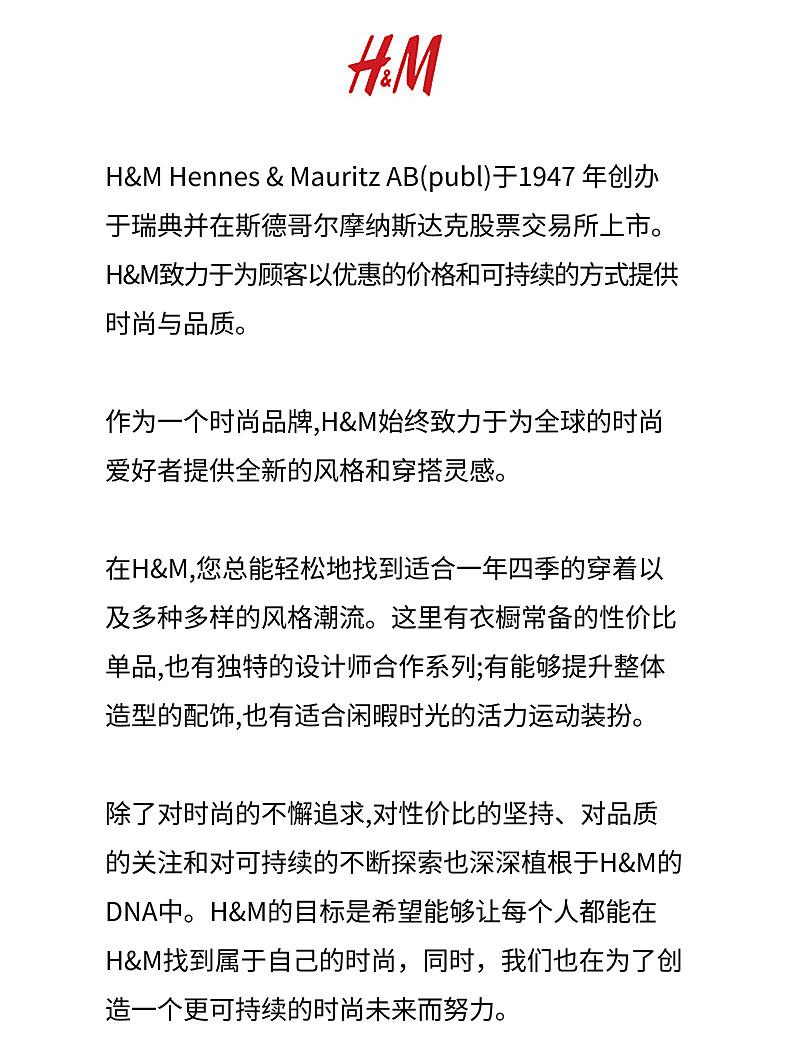 H&M

H&M Hennes & Mauritz AB(publ)于1947 年创办于瑞典并在斯德哥尔摩纳斯达克股票交易所上市。H&M致力于为顾客以优惠的价格和可持续的方式提供时尚与品质。

作为一个时尚品牌,H&M始终致力于为全球的时尚爱好者提供全新的风格和穿搭灵感。

在H&M,您总能轻松地找到适合一年四季的穿着以及多种多样的风格潮流。这里有衣橱常备的性价比单品,也有独特的设计师合作系列;有能够提升整体造型的配饰,也有适合闲暇时光的活力运动装扮。

除了对时尚的不懈追求,对性价比的坚持、对品质的关注和对可持续的不断探索也深深植根于H&M的DNA中。H&M的目标是希望能够让每个人都能在H&M找到属于自己的时尚，同时，我们也在为了创造一个更可持续的时尚未来而努力。